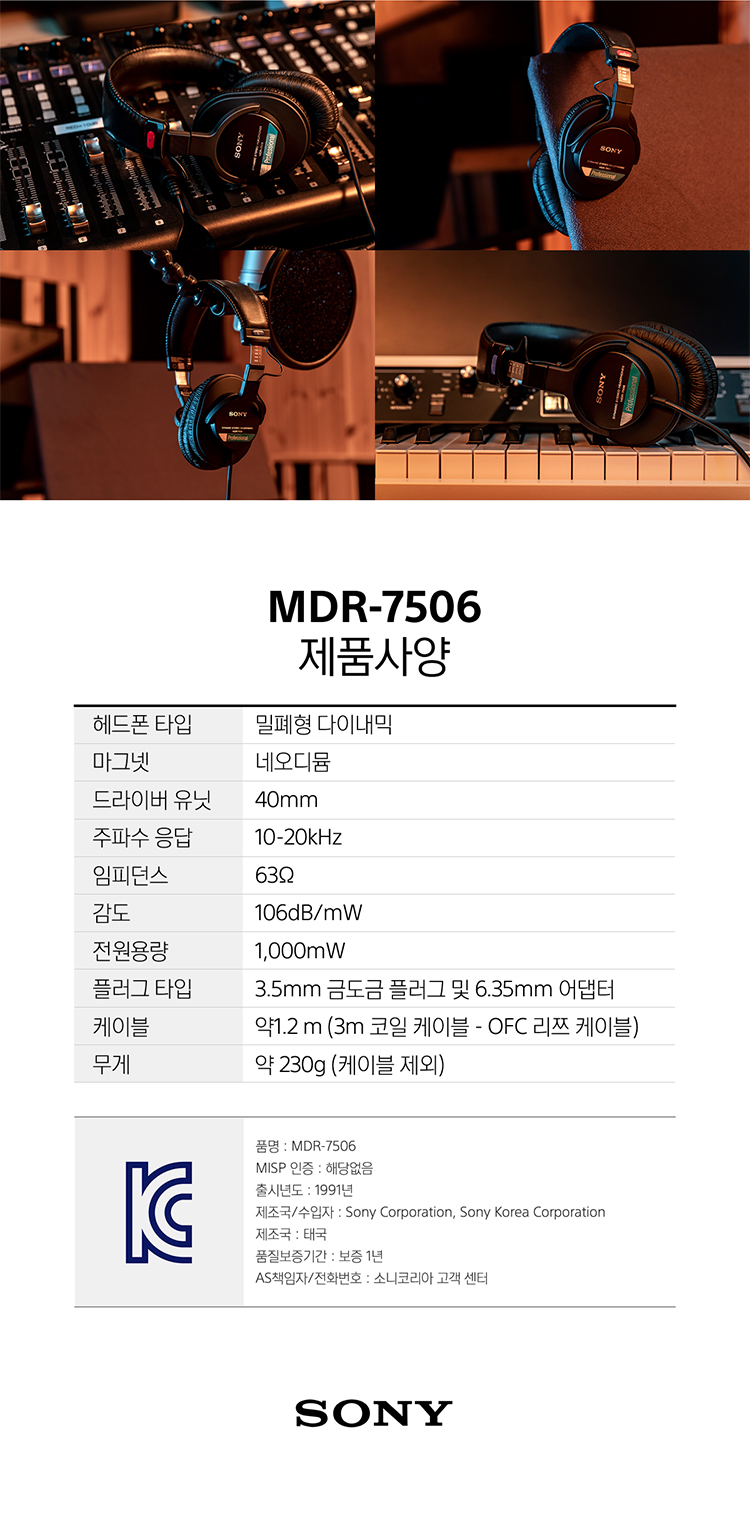 MDR-7506
제품사양

| 헤드폰 타입 | 밀폐형 다이내믹 |
|---|---|
| 마그넷 | 네오디뮴 |
| 드라이버 유닛 | 40mm |
| 주파수 응답 | 10-20kHz |
| 임피던스 | 63Ω |
| 감도 | 106dB/mW |
| 전원용량 | 1,000mW |
| 플러그 타입 | 3.5mm 금도금 플러그 및 6.35mm 어댑터 |
| 케이블 | 약1.2 m (3m 코일 케이블 - OFC 리쯔 케이블) |
| 무게 | 약 230g (케이블 제외) |

품명 : MDR-7506
MISP 인증 : 해당없음
출시년도 : 1991년
제조국/수입자 : Sony Corporation, Sony Korea Corporation
제조국 : 태국
품질보증기간 : 보증 1년
AS책임자/전화번호 : 소니코리아 고객 센터

SONY